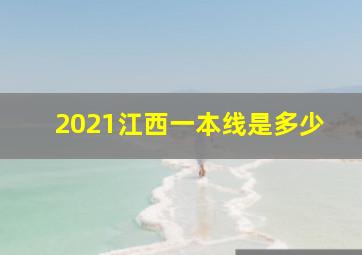 2021江西一本线是多少